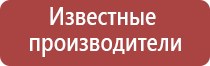 Известные производители